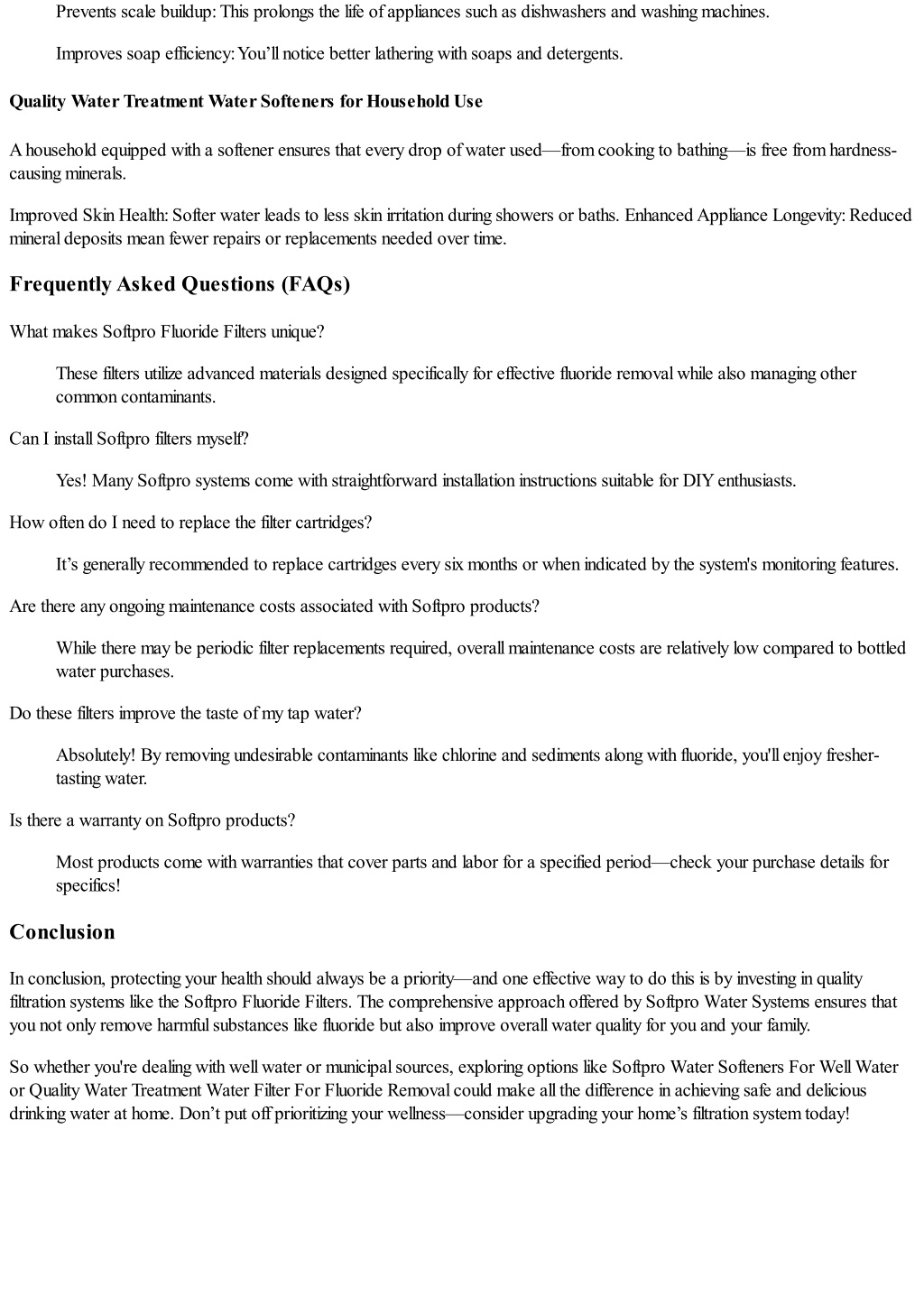 Prevents scale buildup: This prolongs the life of appliances such as dishwashers and washing machines.

Improves soap efficiency: You'll notice better lathering with soaps and detergents.

Quality Water Treatment Water Softeners for Household Use

A household equipped with a softener ensures that every drop of water used—from cooking to bathing—is free from hardness-causing minerals.

Improved Skin Health: Softer water leads to less skin irritation during showers or baths. Enhanced Appliance Longevity: Reduced mineral deposits mean fewer repairs or replacements needed over time.

Frequently Asked Questions (FAQs)

What makes Softpro Fluoride Filters unique?

These filters utilize advanced materials designed specifically for effective fluoride removal while also managing other common contaminants.

Can I install Softpro filters myself?

Yes! Many Softpro systems come with straightforward installation instructions suitable for DIY enthusiasts.

How often do I need to replace the filter cartridges?

It's generally recommended to replace cartridges every six months or when indicated by the system's monitoring features.

Are there any ongoing maintenance costs associated with Softpro products?

While there may be periodic filter replacements required, overall maintenance costs are relatively low compared to bottled water purchases.

Do these filters improve the taste of my tap water?

Absolutely! By removing undesirable contaminants like chlorine and sediments along with fluoride, you'll enjoy fresher-tasting water.

Is there a warranty on Softpro products?

Most products come with warranties that cover parts and labor for a specified period—check your purchase details for specifics!

Conclusion

In conclusion, protecting your health should always be a priority—and one effective way to do this is by investing in quality filtration systems like the Softpro Fluoride Filters. The comprehensive approach offered by Softpro Water Systems ensures that you not only remove harmful substances like fluoride but also improve overall water quality for you and your family.

So whether you're dealing with well water or municipal sources, exploring options like Softpro Water Softeners For Well Water or Quality Water Treatment Water Filter For Fluoride Removal could make all the difference in achieving safe and delicious drinking water at home. Don't put off prioritizing your wellness—consider upgrading your home's filtration system today!